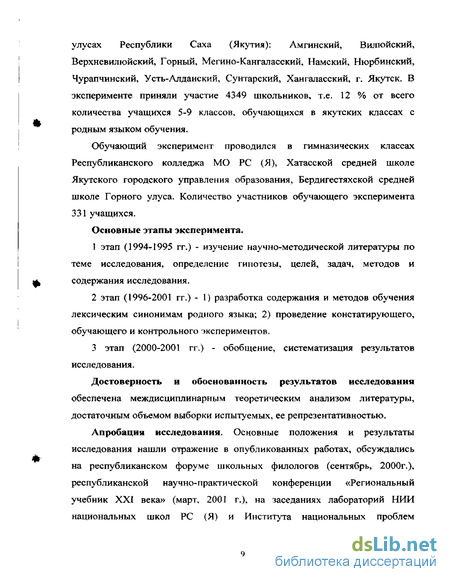 улусах Республики Саха (Якутия): Амгинский, Вилюйский, Верхневилюйский, Горный, Мегино-Кангаласский, Намский, Нюрбинский, Чурапчинский, Усть-Алданский, Сунтарский, Хангаласский, г. Якутск. В эксперименте приняли участие 4349 школьников, т.е. 12 % от всего количества учащихся 5-9 классов, обучающихся в якутских классах с родным языком обучения.

Обучающий эксперимент проводился в гимназических классах Республиканского колледжа МО РС (Я), Хатасской средней школе Якутского городского управления образования, Бердигестяхской средней школе Горного улуса. Количество участников обучающего эксперимента 331 учащихся.

Основные этапы эксперимента.

1 этап (1994-1995 гг.) - изучение научно-методической литературы по теме исследования, определение гипотезы, целей, задач, методов и содержания исследования.

2 этап (1996-2001 гг.) - 1) разработка содержания и методов обучения лексическим синонимам родного языка; 2) проведение констатирующего, обучающего и контрольного экспериментов.

3 этап (2000-2001 гг.) - обобщение, систематизация результатов исследования.

Достоверность и обоснованность результатов исследования обеспечена междисциплинарным теоретическим анализом литературы, достаточным объемом выборки испытуемых, ее репрезентативностью.

Апробация исследования. Основные положения и результаты исследования нашли отражение в опубликованных работах, обсуждались на республиканском форуме школьных филологов (сентябрь, 2000г.), республиканской научно-практической конференции «Региональный учебник XXI века» (март, 2001 г.), на заседаниях лабораторий НИИ национальных школ РС (Я) и Института национальных проблем

9

dsLib.net
библиотека диссертаций